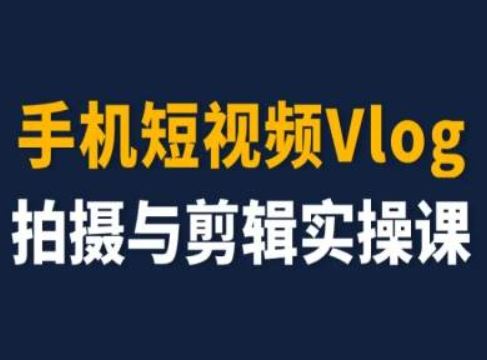 手机短视频Vlog
拍摄与剪辑实操课